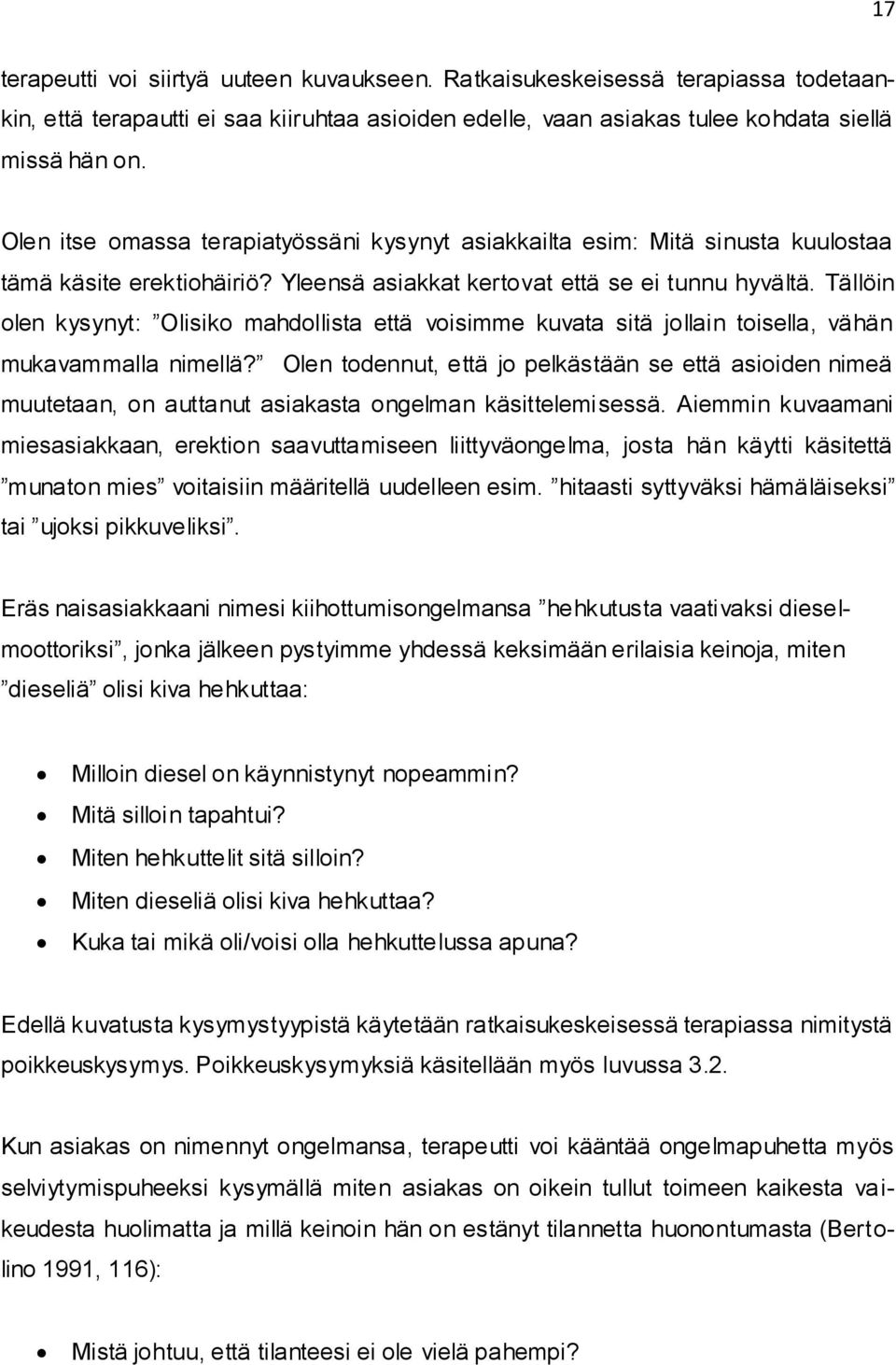 17

terapeutti voi siirtyä uuteen kuvaukseen. Ratkaisukeskeisessä terapiassa todetaankin, että terapautti ei saa kiiruhtaa asioiden edelle, vaan asiakas tulee kohdata siellä missä hän on.

Olen itse omassa terapiatyössäni kysynyt asiakkailta esim: Mitä sinusta kuulostaa tämä käsite erektiohäiriö? Yleensä asiakkat kertovat että se ei tunnu hyvältä. Tällöin olen kysynyt: ”Olisiko mahdollista että voisimme kuvata sitä jollain toisella, vähän mukavammalla nimellä?” Olen todennut, että jo pelkästään se että asioiden nimeä muutetaan, on auttanut asiakasta ongelman käsittelemisessä. Aiemmin kuvaamani miesasiakkaan, erektion saavuttamiseen liittyväongelma, josta hän käytti käsitettä ”munaton mies” voitaisiin määritellä uudelleen esim. ”hitaasti syttyväksi hämäläiseksi” tai ”ujoksi pikkuveliksi”.

Eräs naisasiakkaani nimesi kiihottumisongelmansa ”hehkutusta vaativaksi dieselmoottoriksi”, jonka jälkeen pystyimme yhdessä keksimään erilaisia keinoja, miten ”dieseliä” olisi kiva hehkuttaa:

• Milloin diesel on käynnistynyt nopeammin?
• Mitä silloin tapahtui?
• Miten hehkuttelit sitä silloin?
• Miten dieseliä olisi kiva hehkuttaa?
• Kuka tai mikä oli/voisi olla hehkuttelussa apuna?

Edellä kuvatusta kysymystyypistä käytetään ratkaisukeskeisessä terapiassa nimitystä poikkeuskysymys. Poikkeuskysymyksiä käsitellään myös luvussa 3.2.

Kun asiakas on nimennyt ongelmansa, terapeutti voi kääntää ongelmapuhetta myös selviytymispuheeksi kysymällä miten asiakas on oikein tullut toimeen kaikesta vaikeudesta huolimatta ja millä keinoin hän on estänyt tilannetta huonontumasta (Bertolino 1991, 116):

• Mistä johtuu, että tilanteesi ei ole vielä pahempi?